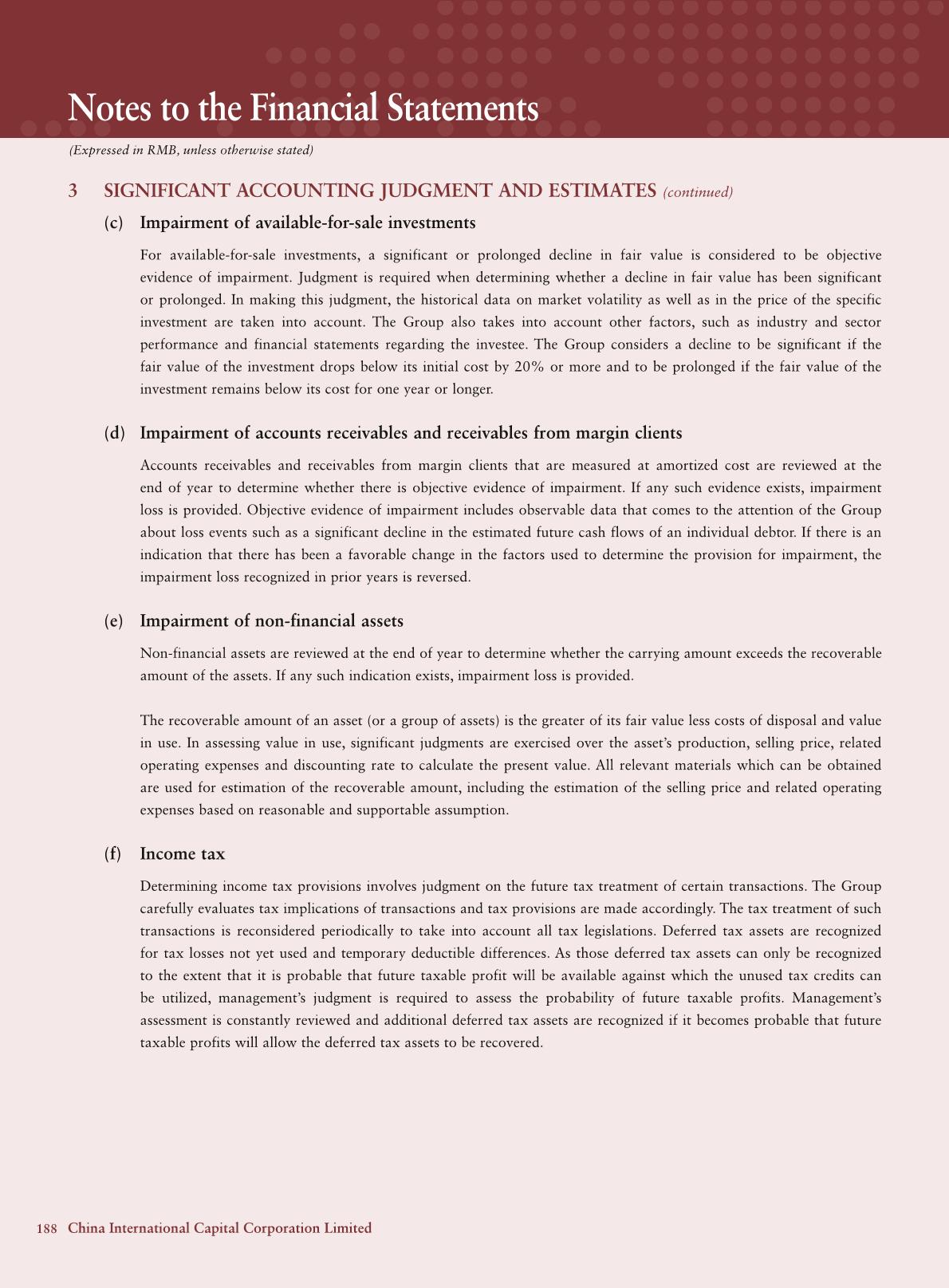 Notes to the Financial Statements

(Expressed in RMB, unless otherwise stated)

3 SIGNIFICANT ACCOUNTING JUDGMENT AND ESTIMATES (continued)

(c) Impairment of available-for-sale investments

For available-for-sale investments, a significant or prolonged decline in fair value is considered to be objective evidence of impairment. Judgment is required when determining whether a decline in fair value has been significant or prolonged. In making this judgment, the historical data on market volatility as well as in the price of the specific investment are taken into account. The Group also takes into account other factors, such as industry and sector performance and financial statements regarding the investee. The Group considers a decline to be significant if the fair value of the investment drops below its initial cost by 20% or more and to be prolonged if the fair value of the investment remains below its cost for one year or longer.

(d) Impairment of accounts receivables and receivables from margin clients

Accounts receivables and receivables from margin clients that are measured at amortized cost are reviewed at the end of year to determine whether there is objective evidence of impairment. If any such evidence exists, impairment loss is provided. Objective evidence of impairment includes observable data that comes to the attention of the Group about loss events such as a significant decline in the estimated future cash flows of an individual debtor. If there is an indication that there has been a favorable change in the factors used to determine the provision for impairment, the impairment loss recognized in prior years is reversed.

(e) Impairment of non-financial assets

Non-financial assets are reviewed at the end of year to determine whether the carrying amount exceeds the recoverable amount of the assets. If any such indication exists, impairment loss is provided.

The recoverable amount of an asset (or a group of assets) is the greater of its fair value less costs of disposal and value in use. In assessing value in use, significant judgments are exercised over the asset's production, selling price, related operating expenses and discounting rate to calculate the present value. All relevant materials which can be obtained are used for estimation of the recoverable amount, including the estimation of the selling price and related operating expenses based on reasonable and supportable assumption.

(f) Income tax

Determining income tax provisions involves judgment on the future tax treatment of certain transactions. The Group carefully evaluates tax implications of transactions and tax provisions are made accordingly. The tax treatment of such transactions is reconsidered periodically to take into account all tax legislations. Deferred tax assets are recognized for tax losses not yet used and temporary deductible differences. As those deferred tax assets can only be recognized to the extent that it is probable that future taxable profit will be available against which the unused tax credits can be utilized, management's judgment is required to assess the probability of future taxable profits. Management's assessment is constantly reviewed and additional deferred tax assets are recognized if it becomes probable that future taxable profits will allow the deferred tax assets to be recovered.

188 China International Capital Corporation Limited